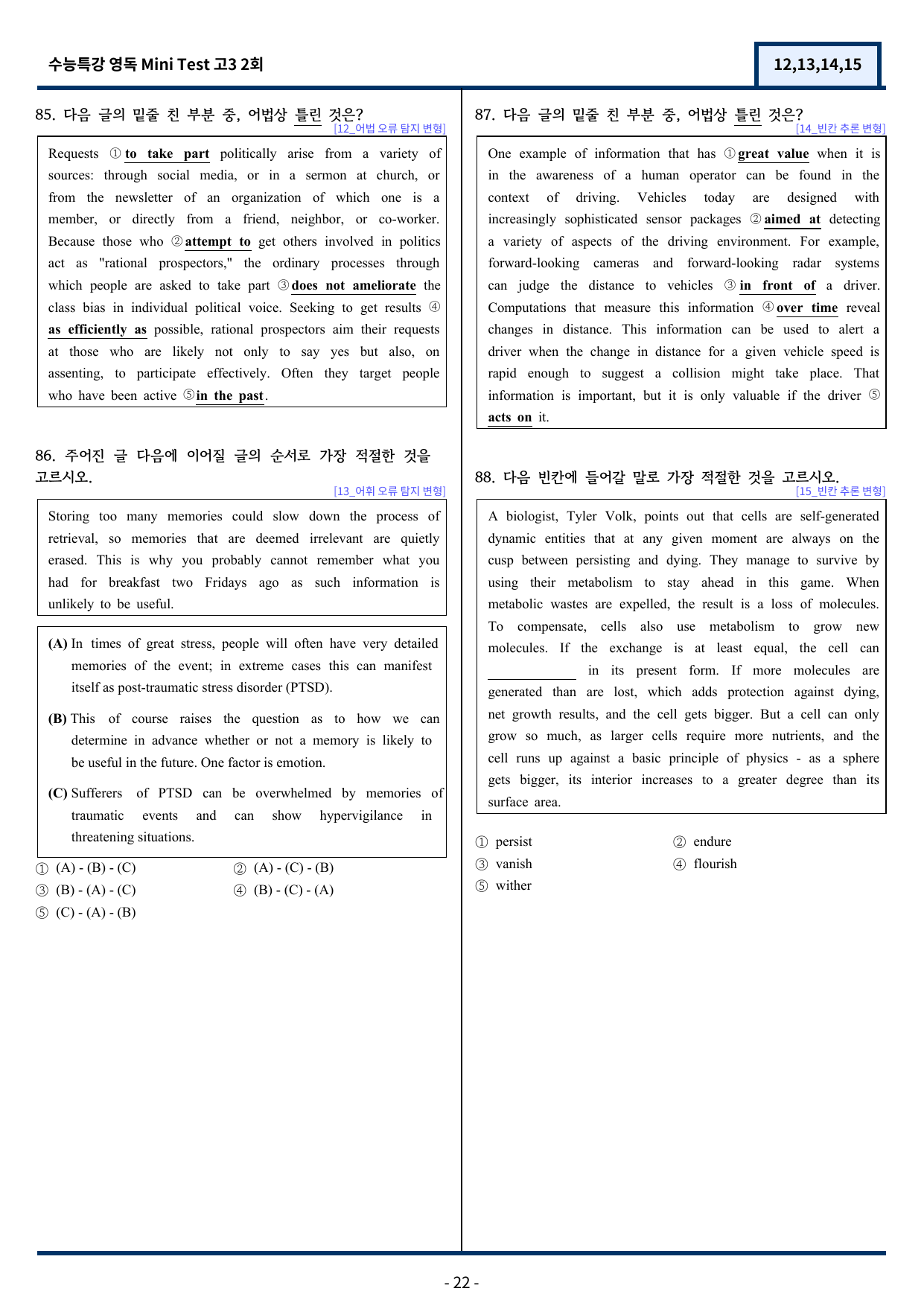 수능특강 영독 Mini Test 고3 2회

12,13,14,15

85. 다음 글의 밑줄 친 부분 중, 어법상 틀린 것은?
[12_어법 오류 탐지 변형]

Requests ① to take part politically arise from a variety of sources: through social media, or in a sermon at church, or from the newsletter of an organization of which one is a member, or directly from a friend, neighbor, or co-worker. Because those who ② attempt to get others involved in politics act as "rational prospectors," the ordinary processes through which people are asked to take part ③ does not ameliorate the class bias in individual political voice. Seeking to get results ④ as efficiently as possible, rational prospectors aim their requests at those who are likely not only to say yes but also, on assenting, to participate effectively. Often they target people who have been active ⑤ in the past.

86. 주어진 글 다음에 이어질 글의 순서로 가장 적절한 것을 고르시오.
[13_어휘 오류 탐지 변형]

Storing too many memories could slow down the process of retrieval, so memories that are deemed irrelevant are quietly erased. This is why you probably cannot remember what you had for breakfast two Fridays ago as such information is unlikely to be useful.

(A) In times of great stress, people will often have very detailed memories of the event; in extreme cases this can manifest itself as post-traumatic stress disorder (PTSD).

(B) This of course raises the question as to how we can determine in advance whether or not a memory is likely to be useful in the future. One factor is emotion.

(C) Sufferers of PTSD can be overwhelmed by memories of traumatic events and can show hypervigilance in threatening situations.

① (A) - (B) - (C)
② (A) - (C) - (B)
③ (B) - (A) - (C)
④ (B) - (C) - (A)
⑤ (C) - (A) - (B)

87. 다음 글의 밑줄 친 부분 중, 어법상 틀린 것은?
[14_빈칸 추론 변형]

One example of information that has ① great value when it is in the awareness of a human operator can be found in the context of driving. Vehicles today are designed with increasingly sophisticated sensor packages ② aimed at detecting a variety of aspects of the driving environment. For example, forward-looking cameras and forward-looking radar systems can judge the distance to vehicles ③ in front of a driver. Computations that measure this information ④ over time reveal changes in distance. This information can be used to alert a driver when the change in distance for a given vehicle speed is rapid enough to suggest a collision might take place. That information is important, but it is only valuable if the driver ⑤ acts on it.

88. 다음 빈칸에 들어갈 말로 가장 적절한 것을 고르시오.
[15_빈칸 추론 변형]

A biologist, Tyler Volk, points out that cells are self-generated dynamic entities that at any given moment are always on the cusp between persisting and dying. They manage to survive by using their metabolism to stay ahead in this game. When metabolic wastes are expelled, the result is a loss of molecules. To compensate, cells also use metabolism to grow new molecules. If the exchange is at least equal, the cell can ____ in its present form. If more molecules are generated than are lost, which adds protection against dying, net growth results, and the cell gets bigger. But a cell can only grow so much, as larger cells require more nutrients, and the cell runs up against a basic principle of physics - as a sphere gets bigger, its interior increases to a greater degree than its surface area.

① persist
② endure
③ vanish
④ flourish
⑤ wither

- 22 -